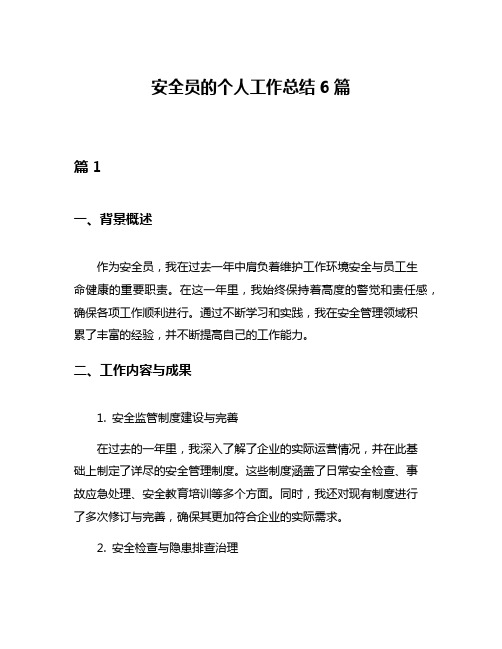 安全员的个人工作总结 6 篇

篇 1

一、背景概述

作为安全员，我在过去一年中肩负着维护工作环境安全与员工生命健康的重要职责。在这一年里，我始终保持着高度的警觉和责任感，确保各项工作顺利进行。通过不断学习和实践，我在安全管理领域积累了丰富的经验，并不断提高自己的工作能力。

二、工作内容与成果

1. 安全监管制度建设与完善

在过去的一年里，我深入了解了企业的实际运营情况，并在此基础上制定了详尽的安全管理制度。这些制度涵盖了日常安全检查、事故应急处理、安全教育培训等多个方面。同时，我还对现有制度进行了多次修订与完善，确保其更加符合企业的实际需求。

2. 安全检查与隐患排查治理